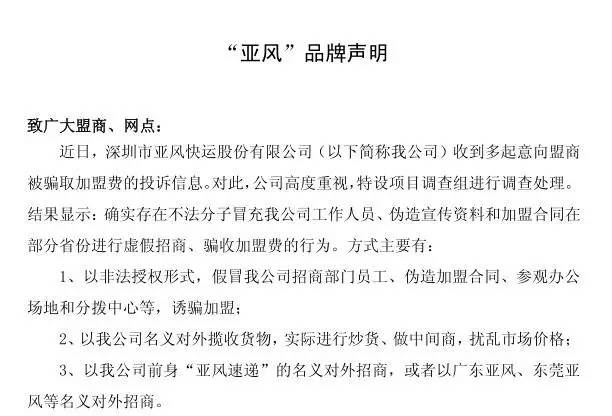 “亚风”品牌声明

致广大盟商、网点：

近日，深圳市亚风快运股份有限公司（以下简称我公司）收到多起意向盟商被骗取加盟费的投诉信息。对此，公司高度重视，特设项目调查组进行调查处理。结果显示：确实存在不法分子冒充我公司工作人员、伪造宣传资料和加盟合同在部分省份进行虚假招商、骗收加盟费的行为。方式主要有：

1、以非法授权形式，假冒我公司招商部门员工、伪造加盟合同、参观办公场地和分拨中心等，诱骗加盟；

2、以我公司名义对外揽收货物，实际进行炒货、做中间商，扰乱市场价格；

3、以我公司前身“亚风速递”的名义对外招商，或者以广东亚风、东莞亚风等名义对外招商。